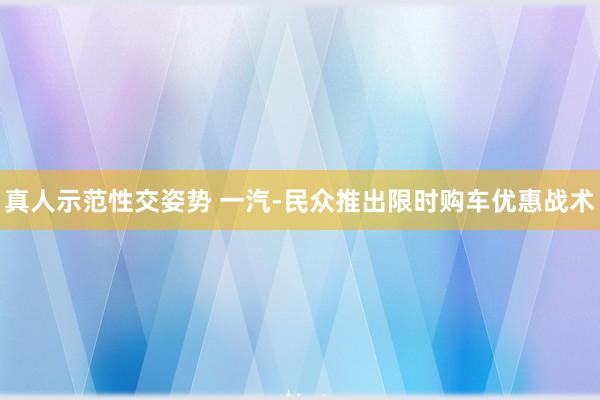 真人示范性交姿势 一汽-民众推出限时购车优惠战术